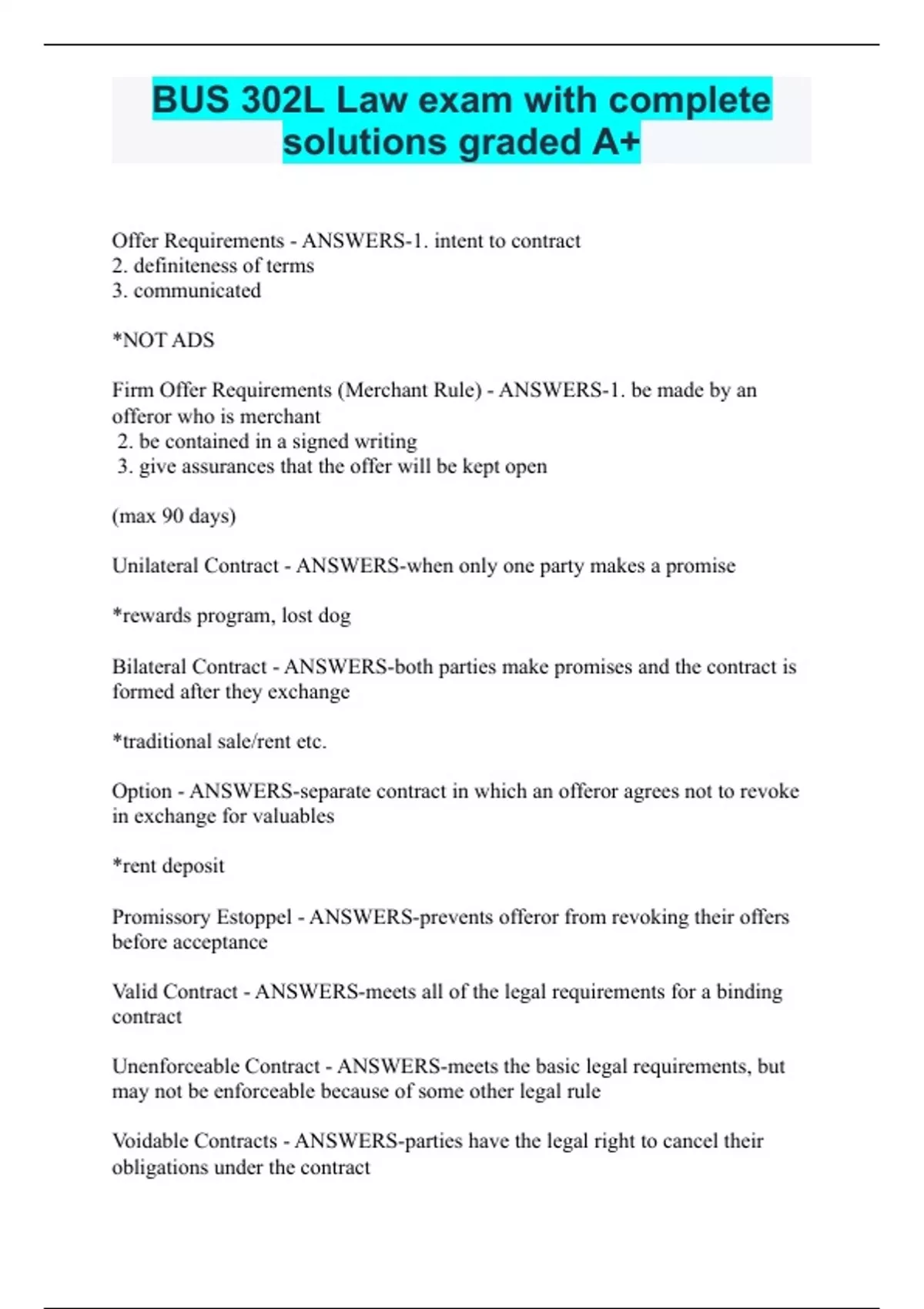 BUS 302L Law exam with complete solutions graded A+

Offer Requirements - ANSWERS-1. intent to contract
2. definiteness of terms
3. communicated

*NOT ADS

Firm Offer Requirements (Merchant Rule) - ANSWERS-1. be made by an offeror who is merchant
2. be contained in a signed writing
3. give assurances that the offer will be kept open

(max 90 days)

Unilateral Contract - ANSWERS-when only one party makes a promise

*rewards program, lost dog

Bilateral Contract - ANSWERS-both parties make promises and the contract is formed after they exchange

*traditional sale/rent etc.

Option - ANSWERS-separate contract in which an offeror agrees not to revoke in exchange for valuables

*rent deposit

Promissory Estoppel - ANSWERS-prevents offeror from revoking their offers before acceptance

Valid Contract - ANSWERS-meets all of the legal requirements for a binding contract

Unenforceable Contract - ANSWERS-meets the basic legal requirements, but may not be enforceable because of some other legal rule

Voidable Contracts - ANSWERS-parties have the legal right to cancel their obligations under the contract